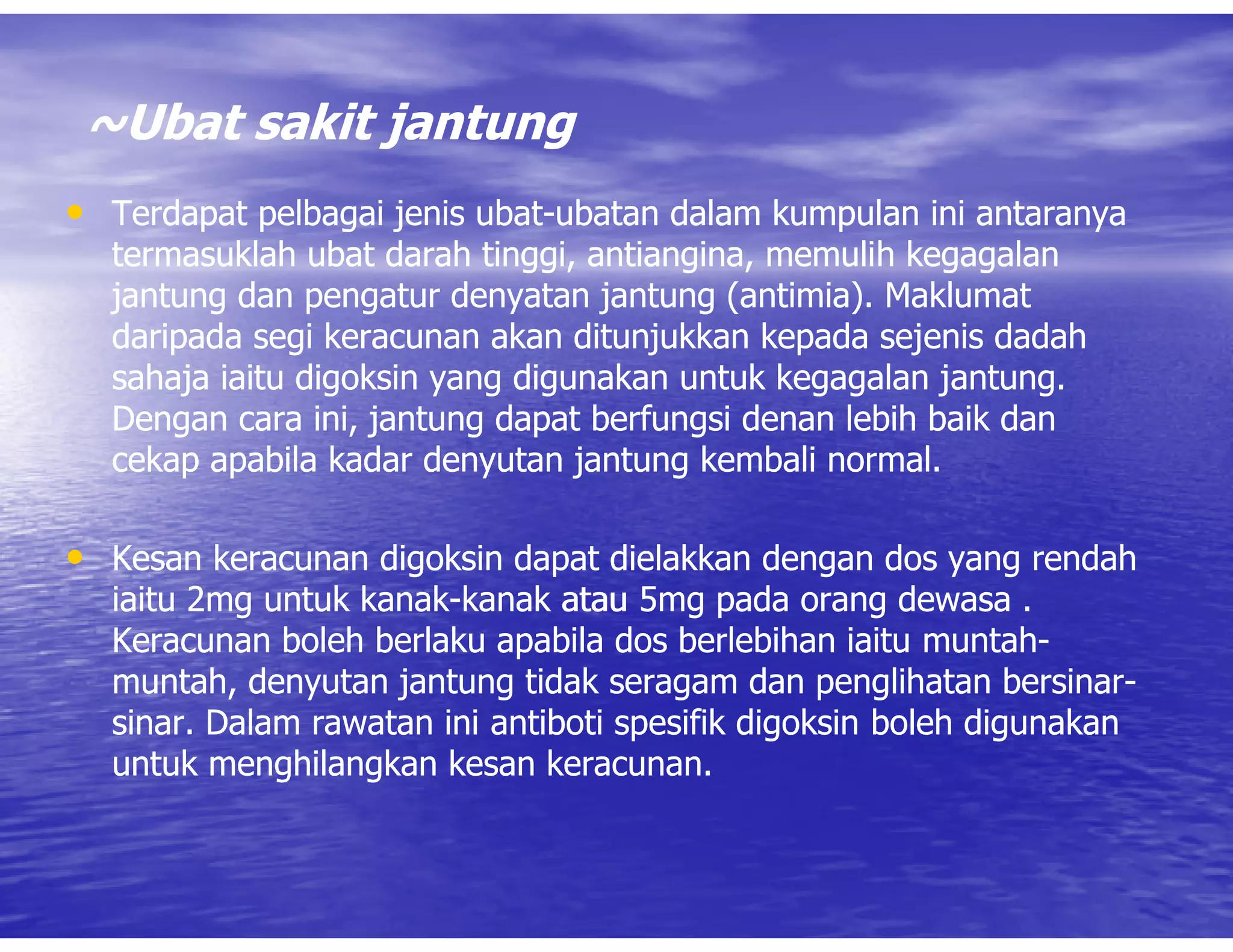 ~Ubat sakit jantung

• Terdapat pelbagai jenis ubat-ubatan dalam kumpulan ini antaranya termasuklah ubat darah tinggi, antiangina, memulih kegagalan jantung dan pengatur denyatan jantung (antimia). Maklumat daripada segi keracunan akan ditunjukkan kepada sejenis dadah sahaja iaitu digoksin yang digunakan untuk kegagalan jantung. Dengan cara ini, jantung dapat berfungsi denan lebih baik dan cekap apabila kadar denyutan jantung kembali normal.

• Kesan keracunan digoksin dapat dielakkan dengan dos yang rendah iaitu 2mg untuk kanak-kanak atau 5mg pada orang dewasa . Keracunan boleh berlaku apabila dos berlebihan iaitu muntah-muntah, denyutan jantung tidak seragam dan penglihatan bersinar-sinar. Dalam rawatan ini antiboti spesifik digoksin boleh digunakan untuk menghilangkan kesan keracunan.